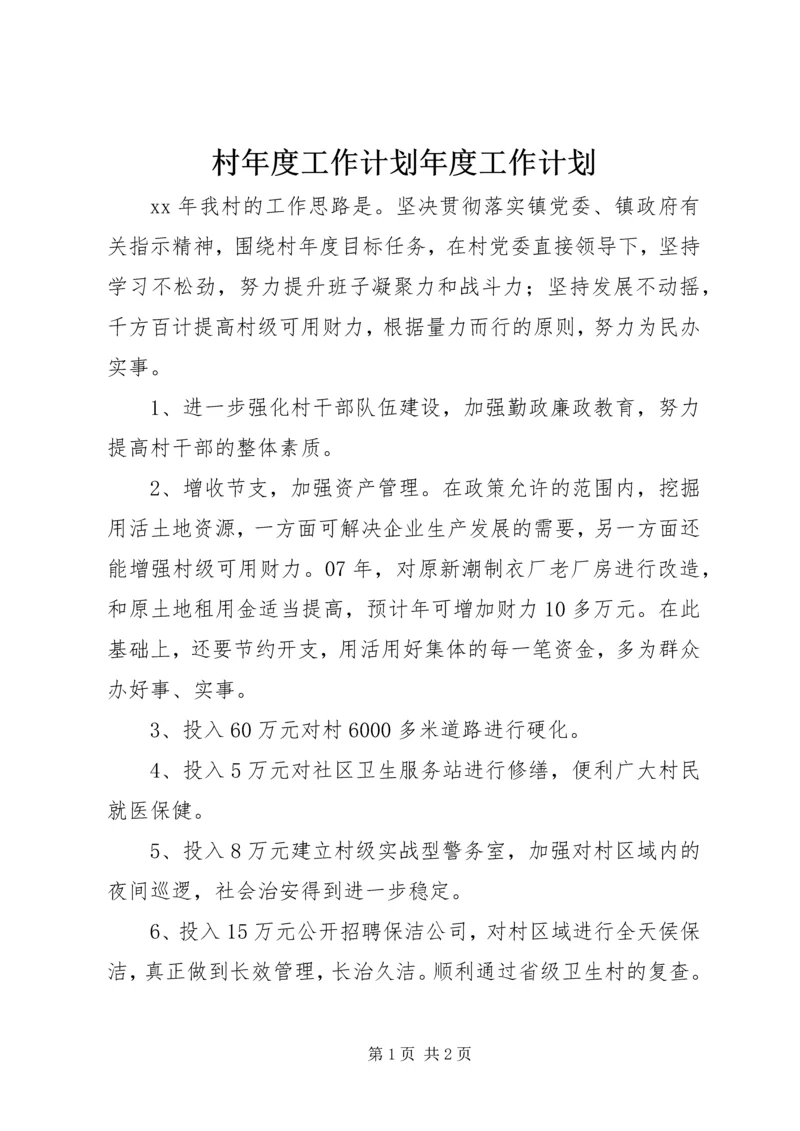 村年度工作计划年度工作计划

xx 年我村的工作思路是。坚决贯彻落实镇党委、镇政府有关指示精神，围绕村年度目标任务，在村党委直接领导下，坚持学习不松劲，努力提升班子凝聚力和战斗力；坚持发展不动摇，千方百计提高村级可用财力，根据量力而行的原则，努力为民办实事。

1、进一步强化村干部队伍建设，加强勤政廉政教育，努力提高村干部的整体素质。

2、增收节支，加强资产管理。在政策允许的范围内，挖掘用活土地资源，一方面可解决企业生产发展的需要，另一方面还能增强村级可用财力。07 年，对原新潮制衣厂老厂房进行改造，和原土地租用金适当提高，预计年可增加财力 10 多万元。在此基础上，还要节约开支，用活用好集体的每一笔资金，多为群众办好事、实事。

3、投入 60 万元对村 6000 多米道路进行硬化。

4、投入 5 万元对社区卫生服务站进行修缮，便利广大村民就医保健。

5、投入 8 万元建立村级实战型警务室，加强对村区域内的夜间巡逻，社会治安得到进一步稳定。

6、投入 15 万元公开招聘保洁公司，对村区域进行全天侯保洁，真正做到长效管理，长治久洁。顺利通过省级卫生村的复查。

第 1 页 共 2 页